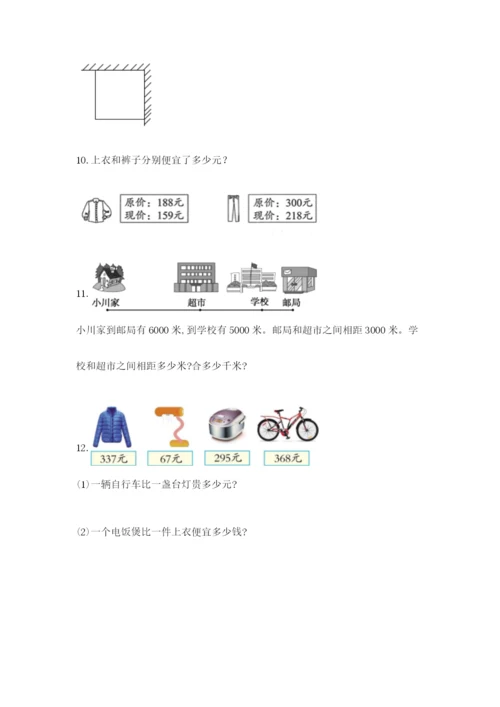 10.上衣和裤子分别便宜了多少元?

原价:188元
现价:159元

原价:300元
现价:218元

11.

小川家 超市 学校 邮局

小川家到邮局有6000米,到学校有5000米。邮局和超市之间相距3000米。学校和超市之间相距多少米?合多少千米?

12.

337元 67元 295元 368元

(1)一辆自行车比一盏台灯贵多少元?

(2)一个电饭煲比一件上衣便宜多少钱?